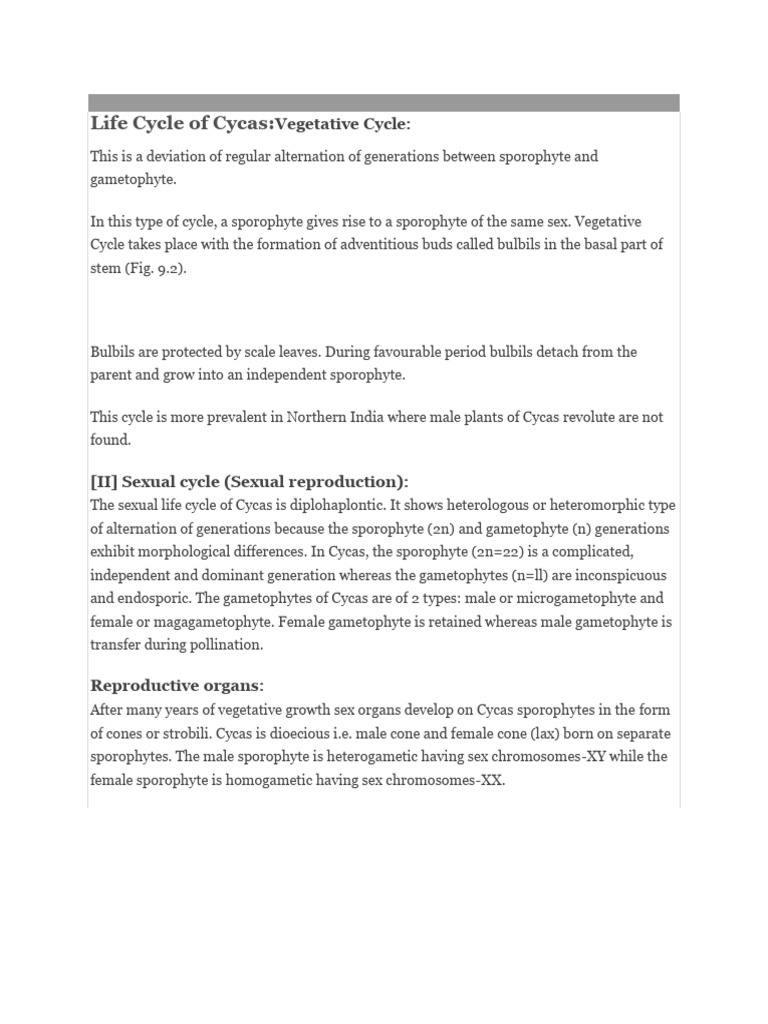 Life Cycle of Cycas:Vegetative Cycle:

This is a deviation of regular alternation of generations between sporophyte and gametophyte.

In this type of cycle, a sporophyte gives rise to a sporophyte of the same sex. Vegetative Cycle takes place with the formation of adventitious buds called bulbils in the basal part of stem (Fig. 9.2).

Bulbils are protected by scale leaves. During favourable period bulbils detach from the parent and grow into an independent sporophyte.

This cycle is more prevalent in Northern India where male plants of Cycas revolute are not found.

[II] Sexual cycle (Sexual reproduction):
The sexual life cycle of Cycas is diplohaplontic. It shows heterologous or heteromorphic type of alternation of generations because the sporophyte (2n) and gametophyte (n) generations exhibit morphological differences. In Cycas, the sporophyte (2n=22) is a complicated, independent and dominant generation whereas the gametophytes (n=ll) are inconspicuous and endosporic. The gametophytes of Cycas are of 2 types: male or microgametophyte and female or magagametophyte. Female gametophyte is retained whereas male gametophyte is transfer during pollination.

Reproductive organs:
After many years of vegetative growth sex organs develop on Cycas sporophytes in the form of cones or strobili. Cycas is dioecious i.e. male cone and female cone (lax) born on separate sporophytes. The male sporophyte is heterogametic having sex chromosomes-XY while the female sporophyte is homogametic having sex chromosomes-XX.